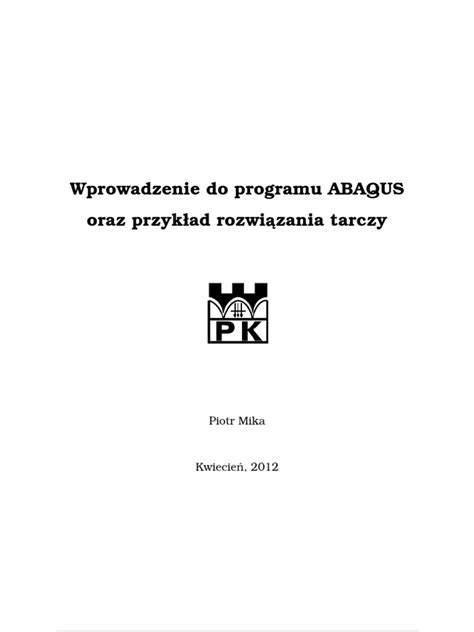 Wprowadzenie do programu ABAQUS oraz przykład rozwiązania tarczy

PK

Piotr Mika

Kwiecień, 2012